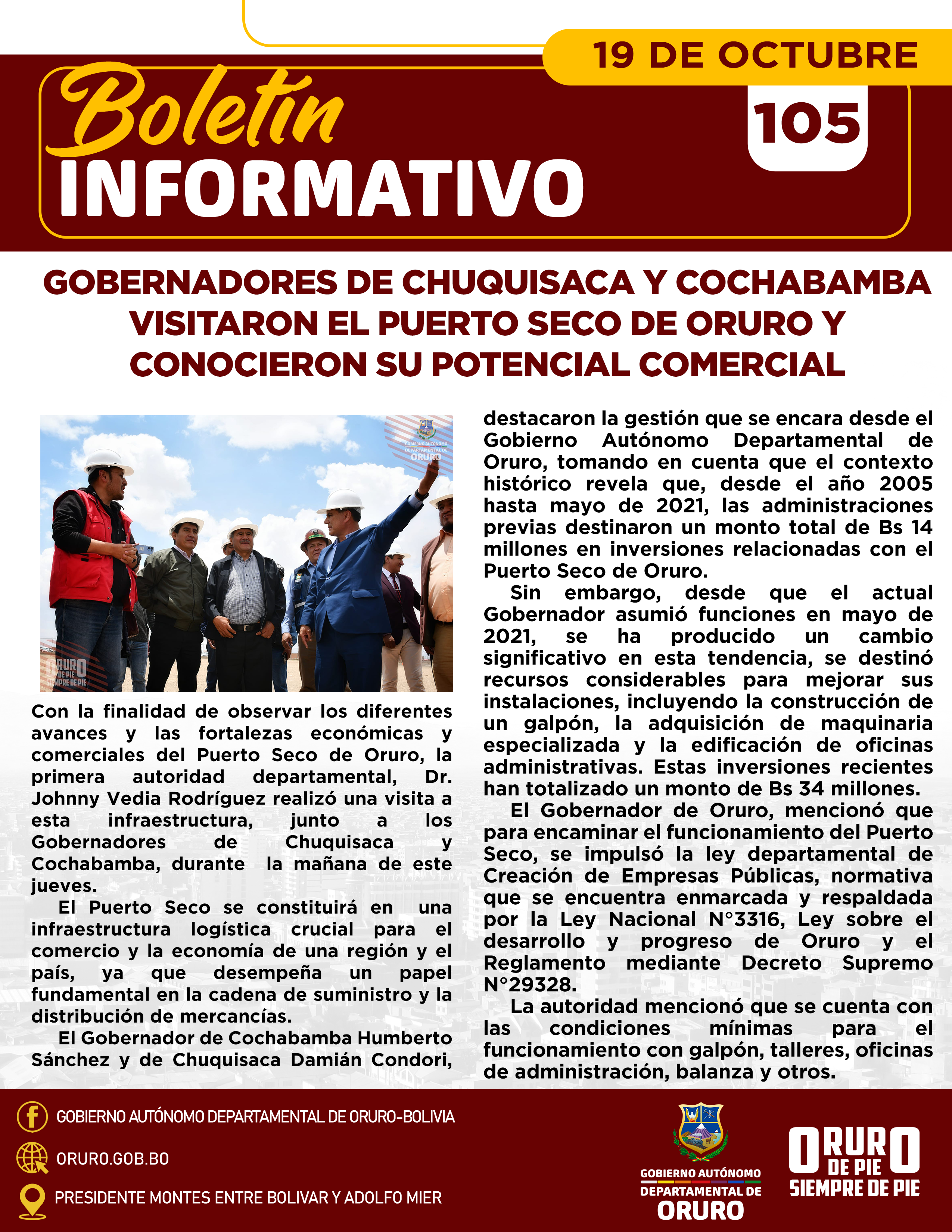 19 DE OCTUBRE

Boletín INFORMATIVO

105

GOBERNADORES DE CHUQUISACA Y COCHABAMBA VISITARON EL PUERTO SECO DE ORURO Y CONOCIERON SU POTENCIAL COMERCIAL

GOBIERNO AUTÓNOMO DEPARTAMENTAL DE ORURO

ORURO DE PIE SIEMPRE DE PIE

Con la finalidad de observar los diferentes avances y las fortalezas económicas y comerciales del Puerto Seco de Oruro, la primera autoridad departamental, Dr. Johnny Vedia Rodríguez realizó una visita a esta infraestructura, junto a los Gobernadores de Chuquisaca y Cochabamba, durante la mañana de este jueves.

El Puerto Seco se constituirá en una infraestructura logística crucial para el comercio y la economía de una región y el país, ya que desempeña un papel fundamental en la cadena de suministro y la distribución de mercancías.

El Gobernador de Cochabamba Humberto Sánchez y de Chuquisaca Damián Condori, destacaron la gestión que se encara desde el Gobierno Autónomo Departamental de Oruro, tomando en cuenta que el contexto histórico revela que, desde el año 2005 hasta mayo de 2021, las administraciones previas destinaron un monto total de Bs 14 millones en inversiones relacionadas con el Puerto Seco de Oruro.

Sin embargo, desde que el actual Gobernador asumió funciones en mayo de 2021, se ha producido un cambio significativo en esta tendencia, se destinó recursos considerables para mejorar sus instalaciones, incluyendo la construcción de un galpón, la adquisición de maquinaria especializada y la edificación de oficinas administrativas. Estas inversiones recientes han totalizado un monto de Bs 34 millones.

El Gobernador de Oruro, mencionó que para encaminar el funcionamiento del Puerto Seco, se impulsó la ley departamental de Creación de Empresas Públicas, normativa que se encuentra enmarcada y respaldada por la Ley Nacional N°3316, Ley sobre el desarrollo y progreso de Oruro y el Reglamento mediante Decreto Supremo N°29328.

La autoridad mencionó que se cuenta con las condiciones mínimas para el funcionamiento con galpón, talleres, oficinas de administración, balanza y otros.

GOBIERNO AUTÓNOMO DEPARTAMENTAL DE ORURO-BOLIVIA

ORURO.GOB.BO

PRESIDENTE MONTES ENTRE BOLIVAR Y ADOLFO MIER

GOBIERNO AUTÓNOMO DEPARTAMENTAL DE ORURO

ORURO DE PIE SIEMPRE DE PIE